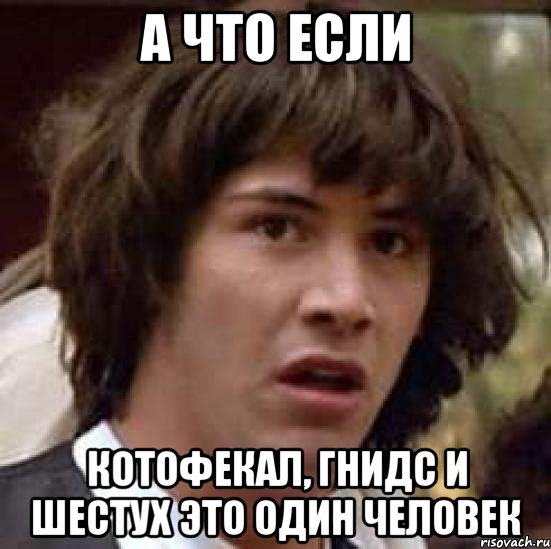 А ЧТО ЕСЛИ

КОТОФЕКАЛ, ГНИДС И ШЕСТУХ ЭТО ОДИН ЧЕЛОВЕК

risovach.ru